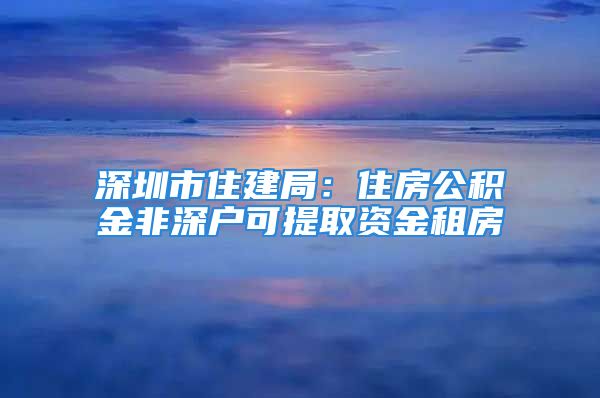 深圳市住建局：住房公积金非深户可提取资金租房